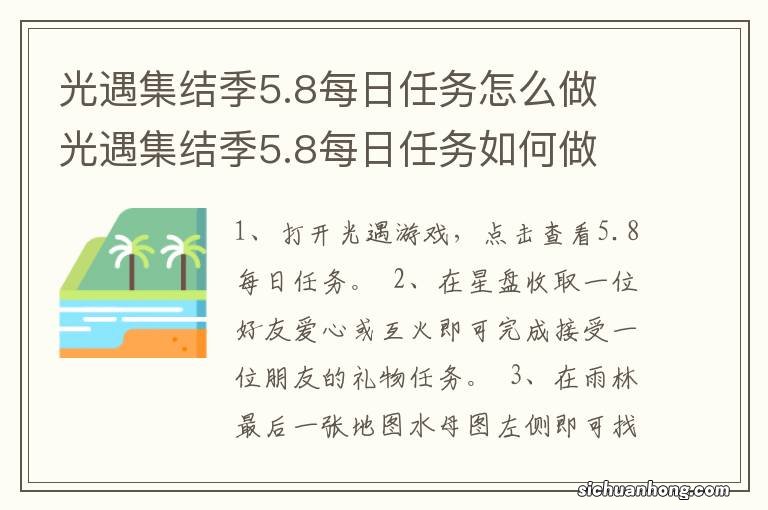 光遇集结季5.8每日任务怎么做
光遇集结季5.8每日任务如何做

1、打开光遇游戏，点击查看5.8每日任务。 2、在星盘收取一位好友爱心或互火即可完成接受一位朋友的礼物任务。 3、在雨林最后一张地图水母图左侧即可找

sichuanhong.com